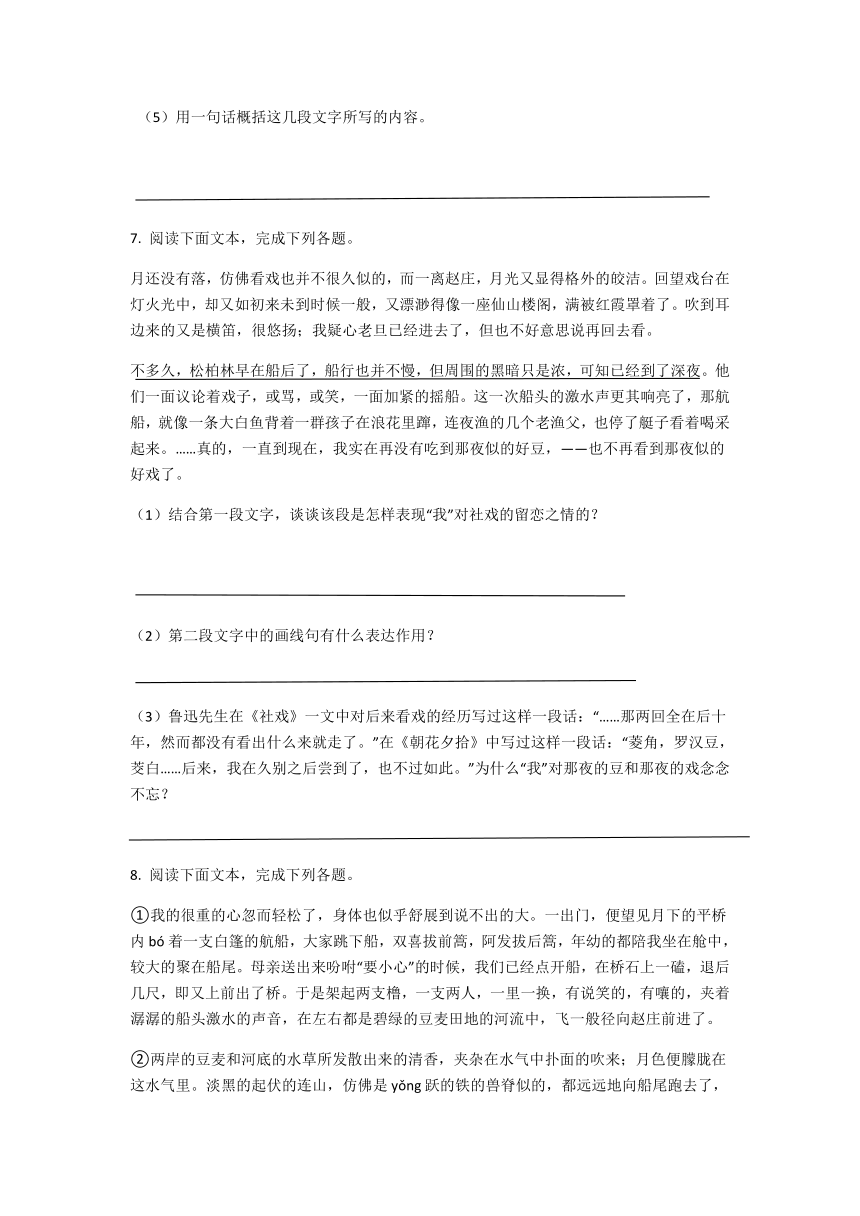 （5）用一句话概括这几段文字所写的内容。

7. 阅读下面文本，完成下列各题。

月还没有落，仿佛看戏也并不很久似的，而一离赵庄，月光又显得格外的皎洁。回望戏台在灯火光中，却又如初来未到时候一般，又漂渺得像一座仙山楼阁，满被红霞罩着了。吹到耳边来的又是横笛，很悠扬；我疑心老旦已经进去了，但也不好意思说再回去看。

不多久，松柏林早在船后了，船行也并不慢，但周围的黑暗只是浓，可知已经到了深夜。他们一面议论着戏子，或骂，或笑，一面加紧的摇船。这一次船头的激水声更其响亮了，那航船，就像一条大白鱼背着一群孩子在浪花里蹿，连夜渔的几个老渔父，也停了艇子看着喝采起来。……真的，一直到现在，我实在再没有吃到那夜似的好豆，——也不再看到那夜似的好戏了。

（1）结合第一段文字，谈谈该段是怎样表现“我”对社戏的留恋之情的？

（2）第二段文字中的画线句有什么表达作用？

（3）鲁迅先生在《社戏》一文中对后来看戏的经历写过这样一段话：“……那两回全在后十年，然而都没有看出什么来就走了。”在《朝花夕拾》中写过这样一段话：“菱角，罗汉豆，茭白……后来，我在久别之后尝到了，也不过如此。”为什么“我”对那夜的豆和那夜的戏念念不忘？

8. 阅读下面文本，完成下列各题。

①我的很重的心忽而轻松了，身体也似乎舒展到说不出的大。一出门，便望见月下的平桥内 bó 着一支白篷的航船，大家跳下船，双喜拔前篙，阿发拔后篙，年幼的都陪我坐在舱中，较大的聚在船尾。母亲送出来吩咐“要小心”的时候，我们已经点开船，在桥石上一磕，退后几尺，即又上前出了桥。于是架起两支橹，一支两人，一里一换，有说笑的，有嚷的，夹着潺潺的船头激水的声音，在左右都是碧绿的豆麦田地的河流中，飞一般径向赵庄前进了。

②两岸的豆麦和河底的水草所发散出来的清香，夹杂在水气中扑面的吹来；月色便朦胧在这水气里。淡黑的起伏的连山，仿佛是 yǒng 跃的铁的兽脊似的，都远远地向船尾跑去了，